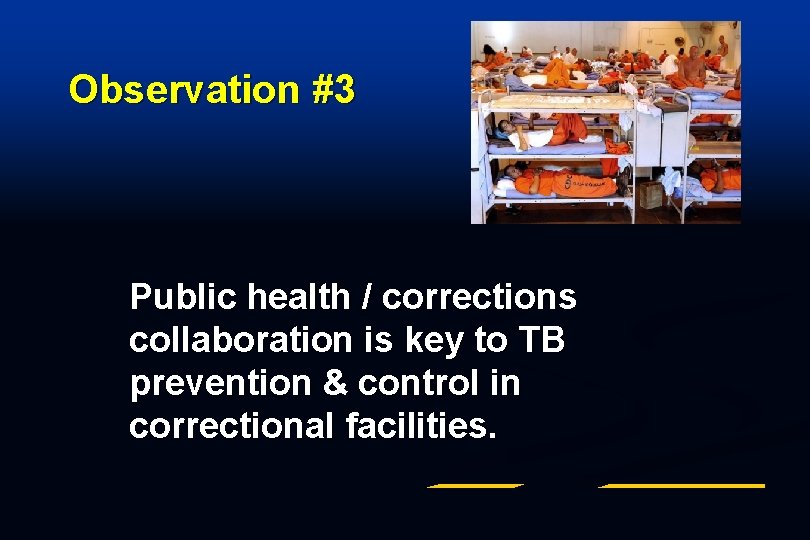 Observation #3

Public health / corrections collaboration is key to TB prevention & control in correctional facilities.